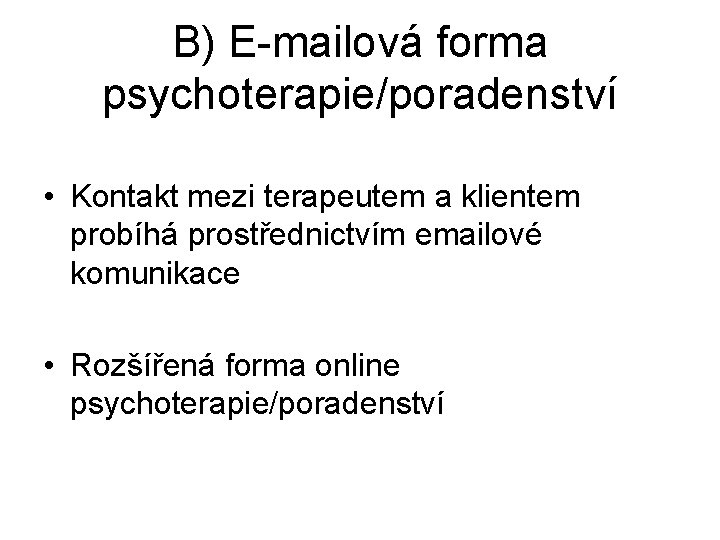 B) E-mailová forma
psychoterapie/poradenství

• Kontakt mezi terapeutem a klientem probíhá prostřednictvím emailové komunikace

• Rozšířená forma online psychoterapie/poradenství